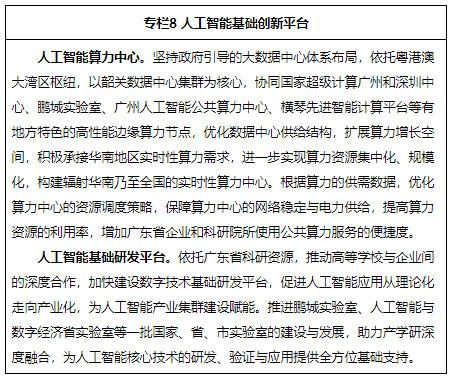 专栏8 人工智能基础创新平台

人工智能算力中心。坚持政府引导的大数据中心体系布局，依托粤港澳大湾区枢纽，以韶关数据中心集群为核心，协同国家超级计算广州和深圳中心、鹏城实验室、广州人工智能公共算力中心、横琴先进智能计算平台等有地方特色的高性能边缘算力节点，优化数据中心供给结构，扩展算力增长空间，积极承接华南地区实时性算力需求，进一步实现算力资源集中化、规模化，构建辐射华南乃至全国的实时性算力中心。根据算力的供需数据，优化算力中心的资源调度策略，保障算力中心的网络稳定与电力供给，提高算力资源的利用率，增加广东省企业和科研院所使用公共算力服务的便捷度。

人工智能基础研发平台。依托广东省科研资源，推动高等学校与企业间的深度合作，加快建设数字技术基础研发平台，促进人工智能应用从理论化走向产业化，为人工智能产业集群建设赋能。推进鹏城实验室、人工智能与数字经济省实验室等一批国家、省、市实验室的建设与发展，助力产学研深度融合，为人工智能核心技术的研发、验证与应用提供全方位基础支持。